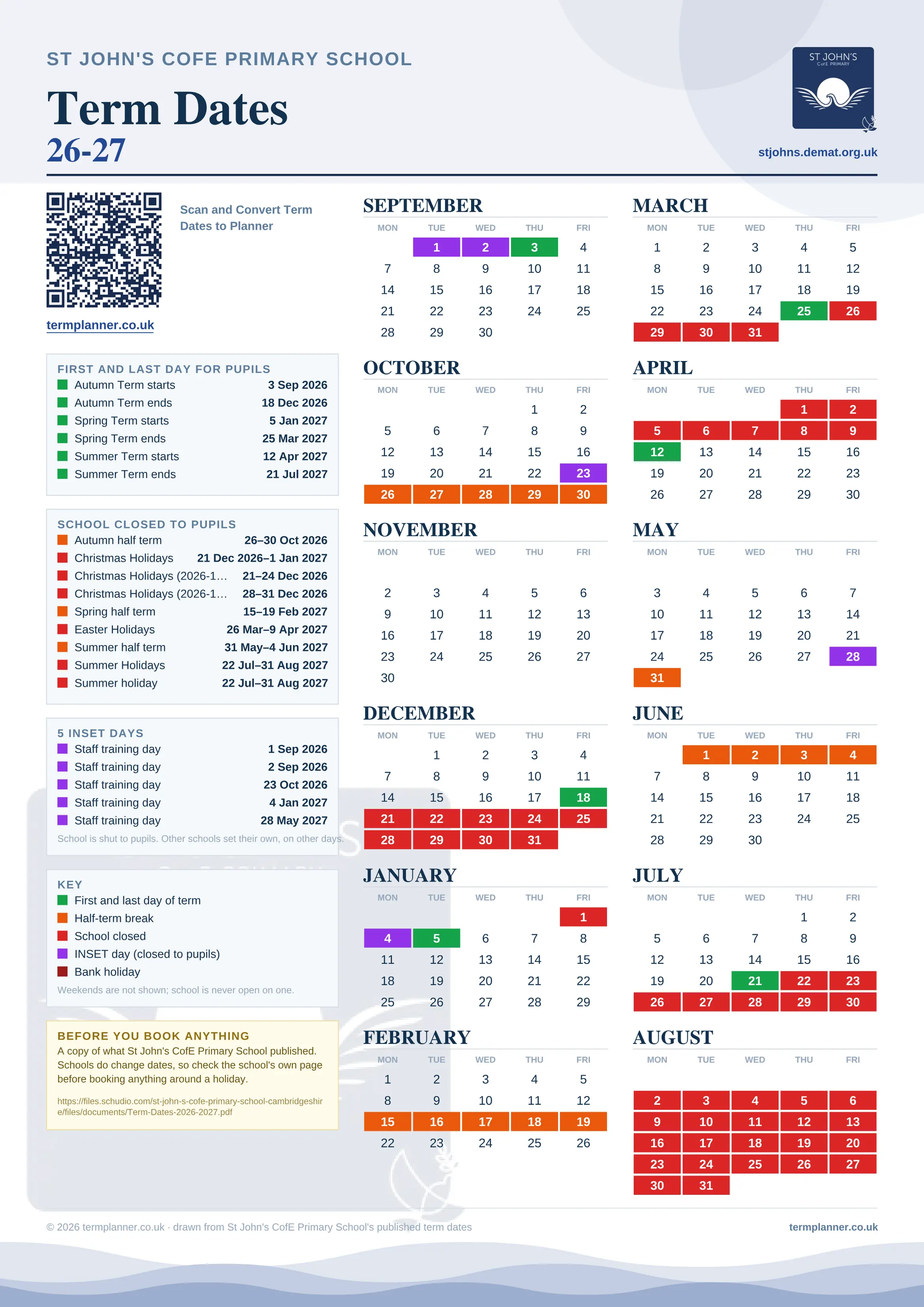 ST JOHN'S COFE PRIMARY SCHOOL

Term Dates
26-27

ST JOHN'S
CofE PRIMARY

stjohns.demat.org.uk

Scan and Convert Term Dates to Planner

termplanner.co.uk

FIRST AND LAST DAY FOR PUPILS

| | |
|---|---|
| Autumn Term starts | 3 Sep 2026 |
| Autumn Term ends | 18 Dec 2026 |
| Spring Term starts | 5 Jan 2027 |
| Spring Term ends | 25 Mar 2027 |
| Summer Term starts | 12 Apr 2027 |
| Summer Term ends | 21 Jul 2027 |

SCHOOL CLOSED TO PUPILS

| | |
|---|---|
| Autumn half term | 26–30 Oct 2026 |
| Christmas Holidays | 21 Dec 2026–1 Jan 2027 |
| Christmas Holidays (2026-1… | 21–24 Dec 2026 |
| Christmas Holidays (2026-1… | 28–31 Dec 2026 |
| Spring half term | 15–19 Feb 2027 |
| Easter Holidays | 26 Mar–9 Apr 2027 |
| Summer half term | 31 May–4 Jun 2027 |
| Summer Holidays | 22 Jul–31 Aug 2027 |
| Summer holiday | 22 Jul–31 Aug 2027 |

5 INSET DAYS

| | |
|---|---|
| Staff training day | 1 Sep 2026 |
| Staff training day | 2 Sep 2026 |
| Staff training day | 23 Oct 2026 |
| Staff training day | 4 Jan 2027 |
| Staff training day | 28 May 2027 |

School is shut to pupils. Other schools set their own, on other days.

KEY
First and last day of term
Half-term break
School closed
INSET day (closed to pupils)
Bank holiday
Weekends are not shown; school is never open on one.

BEFORE YOU BOOK ANYTHING
A copy of what St John's CofE Primary School published. Schools do change dates, so check the school's own page before booking anything around a holiday.

https://files.schudio.com/st-john-s-cofe-primary-school-cambridgeshire/files/documents/Term-Dates-2026-2027.pdf

SEPTEMBER
| MON | TUE | WED | THU | FRI |
|---|---|---|---|---|
| | 1 | 2 | 3 | 4 |
| 7 | 8 | 9 | 10 | 11 |
| 14 | 15 | 16 | 17 | 18 |
| 21 | 22 | 23 | 24 | 25 |
| 28 | 29 | 30 | | |

OCTOBER
| MON | TUE | WED | THU | FRI |
|---|---|---|---|---|
| | | | 1 | 2 |
| 5 | 6 | 7 | 8 | 9 |
| 12 | 13 | 14 | 15 | 16 |
| 19 | 20 | 21 | 22 | 23 |
| 26 | 27 | 28 | 29 | 30 |

NOVEMBER
| MON | TUE | WED | THU | FRI |
|---|---|---|---|---|
| 2 | 3 | 4 | 5 | 6 |
| 9 | 10 | 11 | 12 | 13 |
| 16 | 17 | 18 | 19 | 20 |
| 23 | 24 | 25 | 26 | 27 |
| 30 | | | | |

DECEMBER
| MON | TUE | WED | THU | FRI |
|---|---|---|---|---|
| | 1 | 2 | 3 | 4 |
| 7 | 8 | 9 | 10 | 11 |
| 14 | 15 | 16 | 17 | 18 |
| 21 | 22 | 23 | 24 | 25 |
| 28 | 29 | 30 | 31 | |

JANUARY
| MON | TUE | WED | THU | FRI |
|---|---|---|---|---|
| | | | | 1 |
| 4 | 5 | 6 | 7 | 8 |
| 11 | 12 | 13 | 14 | 15 |
| 18 | 19 | 20 | 21 | 22 |
| 25 | 26 | 27 | 28 | 29 |

FEBRUARY
| MON | TUE | WED | THU | FRI |
|---|---|---|---|---|
| 1 | 2 | 3 | 4 | 5 |
| 8 | 9 | 10 | 11 | 12 |
| 15 | 16 | 17 | 18 | 19 |
| 22 | 23 | 24 | 25 | 26 |

MARCH
| MON | TUE | WED | THU | FRI |
|---|---|---|---|---|
| 1 | 2 | 3 | 4 | 5 |
| 8 | 9 | 10 | 11 | 12 |
| 15 | 16 | 17 | 18 | 19 |
| 22 | 23 | 24 | 25 | 26 |
| 29 | 30 | 31 | | |

APRIL
| MON | TUE | WED | THU | FRI |
|---|---|---|---|---|
| | | | 1 | 2 |
| 5 | 6 | 7 | 8 | 9 |
| 12 | 13 | 14 | 15 | 16 |
| 19 | 20 | 21 | 22 | 23 |
| 26 | 27 | 28 | 29 | 30 |

MAY
| MON | TUE | WED | THU | FRI |
|---|---|---|---|---|
| 3 | 4 | 5 | 6 | 7 |
| 10 | 11 | 12 | 13 | 14 |
| 17 | 18 | 19 | 20 | 21 |
| 24 | 25 | 26 | 27 | 28 |
| 31 | | | | |

JUNE
| MON | TUE | WED | THU | FRI |
|---|---|---|---|---|
| | 1 | 2 | 3 | 4 |
| 7 | 8 | 9 | 10 | 11 |
| 14 | 15 | 16 | 17 | 18 |
| 21 | 22 | 23 | 24 | 25 |
| 28 | 29 | 30 | | |

JULY
| MON | TUE | WED | THU | FRI |
|---|---|---|---|---|
| | | | 1 | 2 |
| 5 | 6 | 7 | 8 | 9 |
| 12 | 13 | 14 | 15 | 16 |
| 19 | 20 | 21 | 22 | 23 |
| 26 | 27 | 28 | 29 | 30 |

AUGUST
| MON | TUE | WED | THU | FRI |
|---|---|---|---|---|
| 2 | 3 | 4 | 5 | 6 |
| 9 | 10 | 11 | 12 | 13 |
| 16 | 17 | 18 | 19 | 20 |
| 23 | 24 | 25 | 26 | 27 |
| 30 | 31 | | | |

© 2026 termplanner.co.uk · drawn from St John's CofE Primary School's published term dates
termplanner.co.uk